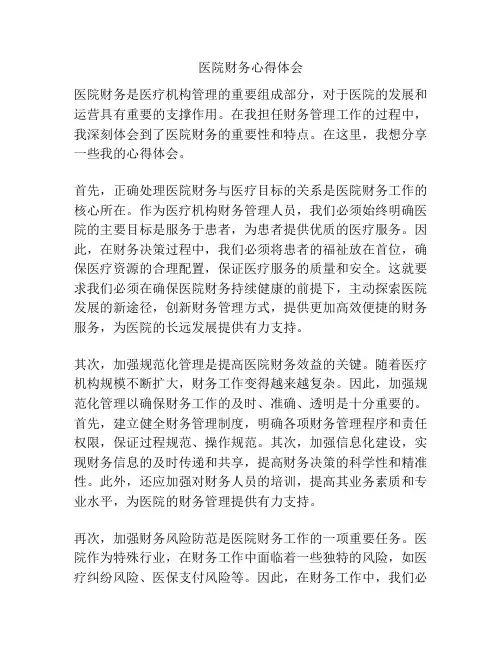 医院财务心得体会

医院财务是医疗机构管理的重要组成部分，对于医院的发展和运营具有重要的支撑作用。在我担任财务管理工作的过程中，我深刻体会到了医院财务的重要性和特点。在这里，我想分享一些我的心得体会。

首先，正确处理医院财务与医疗目标的关系是医院财务工作的核心所在。作为医疗机构财务管理人员，我们必须始终明确医院的主要目标是服务于患者，为患者提供优质的医疗服务。因此，在财务决策过程中，我们必须将患者的福祉放在首位，确保医疗资源的合理配置，保证医疗服务的质量和安全。这就要求我们必须在确保医院财务持续健康的前提下，主动探索医院发展的新途径，创新财务管理方式，提供更加高效便捷的财务服务，为医院的长远发展提供有力支持。

其次，加强规范化管理是提高医院财务效益的关键。随着医疗机构规模不断扩大，财务工作变得越来越复杂。因此，加强规范化管理以确保财务工作的及时、准确、透明是十分重要的。首先，建立健全财务管理制度，明确各项财务管理程序和责任权限，保证过程规范、操作规范。其次，加强信息化建设，实现财务信息的及时传递和共享，提高财务决策的科学性和精准性。此外，还应加强对财务人员的培训，提高其业务素质和专业水平，为医院的财务管理提供有力支持。

再次，加强财务风险防范是医院财务工作的一项重要任务。医院作为特殊行业，在财务工作中面临着一些独特的风险，如医疗纠纷风险、医保支付风险等。因此，在财务工作中，我们必